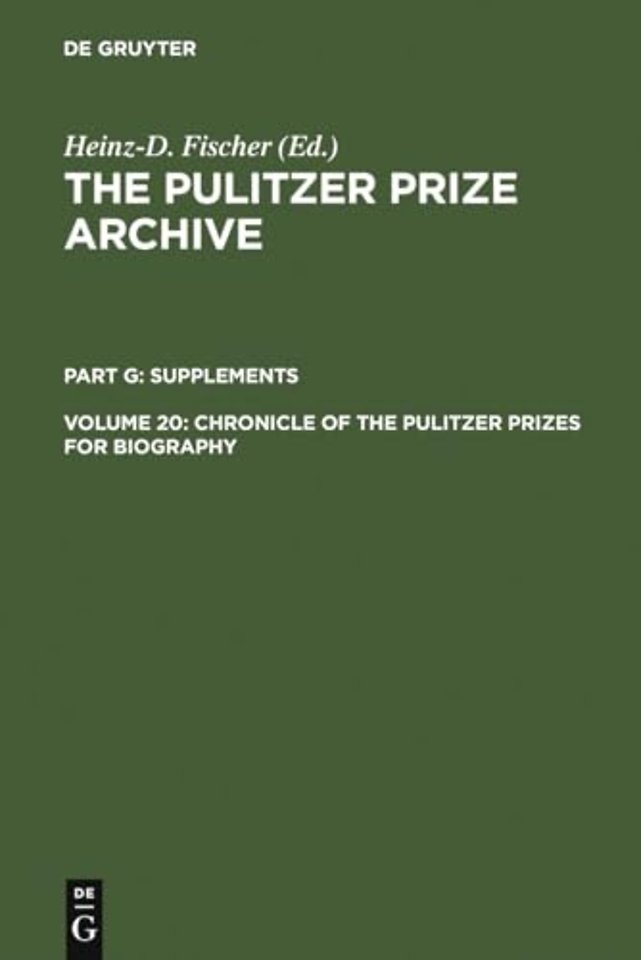 DE GRUYTER

Heinz-D. Fischer (Ed.)
THE PULITZER PRIZE ARCHIVE

PART G: SUPPLEMENTS

VOLUME 20: CHRONICLE OF THE PULITZER PRIZES FOR BIOGRAPHY

DE
G